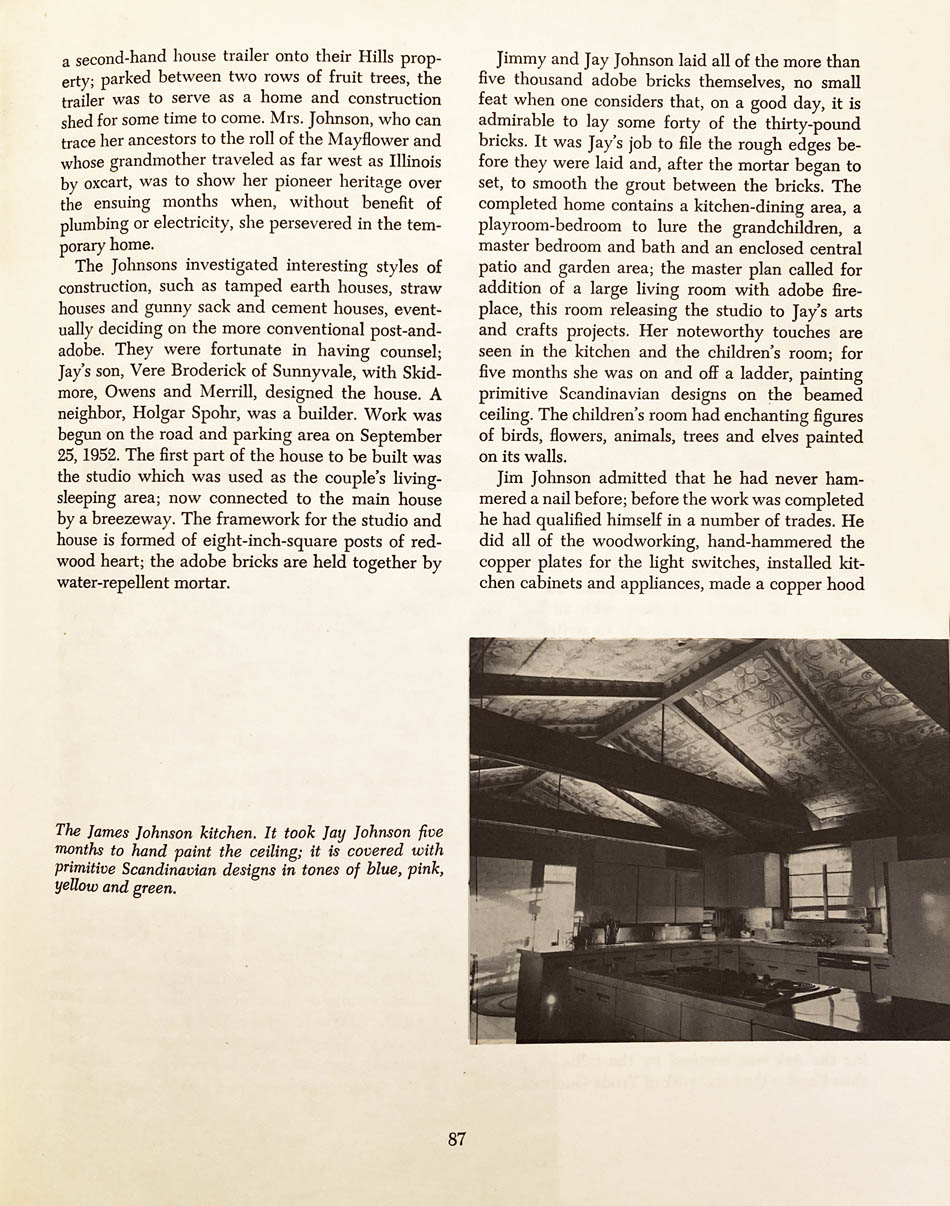 a second-hand house trailer onto their Hills property; parked between two rows of fruit trees, the trailer was to serve as a home and construction shed for some time to come. Mrs. Johnson, who can trace her ancestors to the roll of the Mayflower and whose grandmother traveled as far west as Illinois by oxcart, was to show her pioneer heritage over the ensuing months when, without benefit of plumbing or electricity, she persevered in the temporary home.

The Johnsons investigated interesting styles of construction, such as tamped earth houses, straw houses and gunny sack and cement houses, eventually deciding on the more conventional post-and-adobe. They were fortunate in having counsel; Jay's son, Vere Broderick of Sunnyvale, with Skidmore, Owens and Merrill, designed the house. A neighbor, Holgar Spohr, was a builder. Work was begun on the road and parking area on September 25, 1952. The first part of the house to be built was the studio which was used as the couple's living-sleeping area; now connected to the main house by a breezeway. The framework for the studio and house is formed of eight-inch-square posts of redwood heart; the adobe bricks are held together by water-repellent mortar.

Jimmy and Jay Johnson laid all of the more than five thousand adobe bricks themselves, no small feat when one considers that, on a good day, it is admirable to lay some forty of the thirty-pound bricks. It was Jay's job to file the rough edges before they were laid and, after the mortar began to set, to smooth the grout between the bricks. The completed home contains a kitchen-dining area, a playroom-bedroom to lure the grandchildren, a master bedroom and bath and an enclosed central patio and garden area; the master plan called for addition of a large living room with adobe fireplace, this room releasing the studio to Jay's arts and crafts projects. Her noteworthy touches are seen in the kitchen and the children's room; for five months she was on and off a ladder, painting primitive Scandinavian designs on the beamed ceiling. The children's room had enchanting figures of birds, flowers, animals, trees and elves painted on its walls.

Jim Johnson admitted that he had never hammered a nail before; before the work was completed he had qualified himself in a number of trades. He did all of the woodworking, hand-hammered the copper plates for the light switches, installed kitchen cabinets and appliances, made a copper hood

The James Johnson kitchen. It took Jay Johnson five months to hand paint the ceiling; it is covered with primitive Scandinavian designs in tones of blue, pink, yellow and green.

87